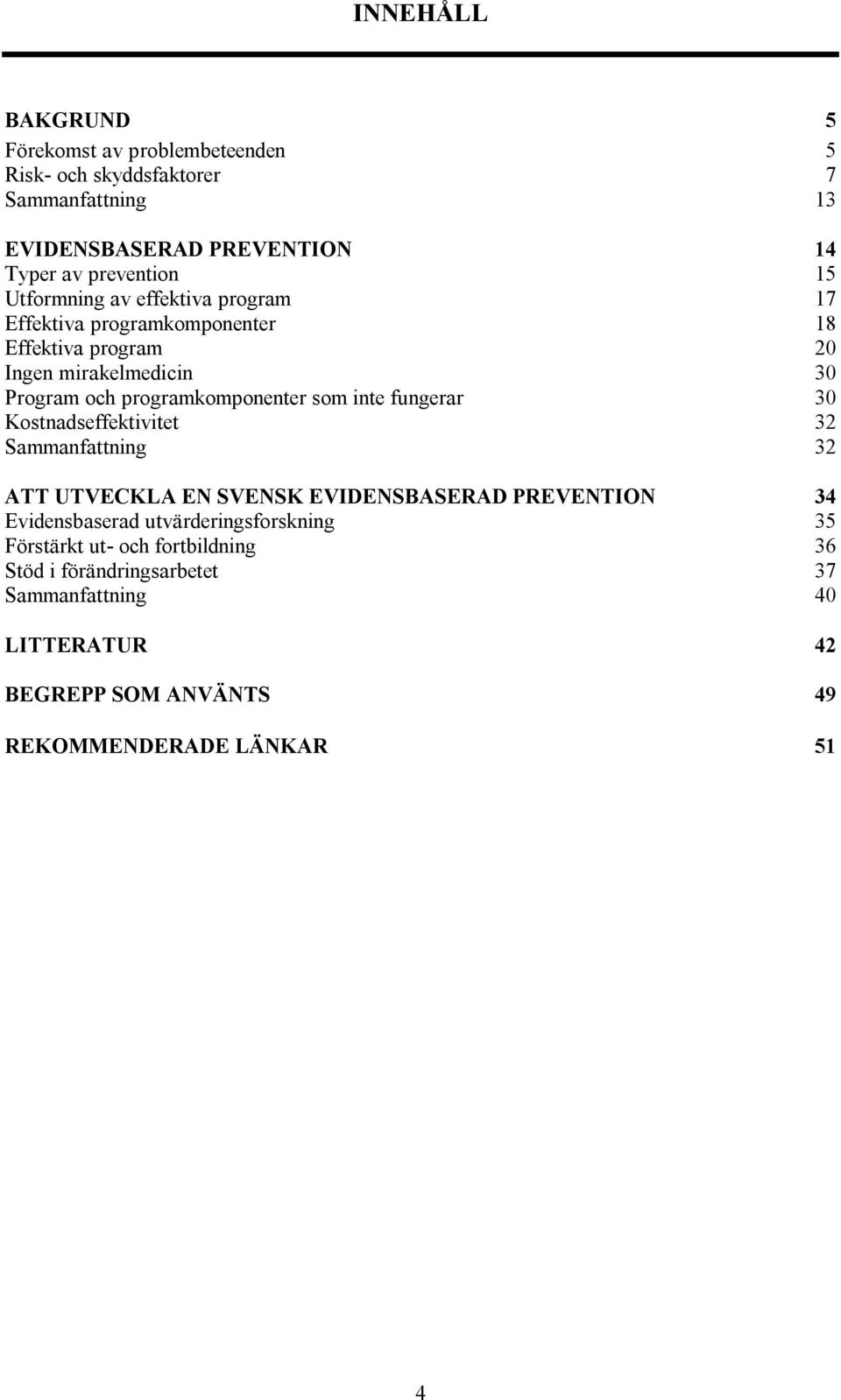 INNEHÅLL

BAKGRUND 5
Förekomst av problembeteenden 5
Risk- och skyddsfaktorer 7
Sammanfattning 13

EVIDENSBASERAD PREVENTION 14
Typer av prevention 15
Utformning av effektiva program 17
Effektiva programkomponenter 18
Effektiva program 20
Ingen mirakelmedicin 30
Program och programkomponenter som inte fungerar 30
Kostnadseffektivitet 32
Sammanfattning 32

ATT UTVECKLA EN SVENSK EVIDENSBASERAD PREVENTION 34
Evidensbaserad utvärderingsforskning 35
Förstärkt ut- och fortbildning 36
Stöd i förändringsarbetet 37
Sammanfattning 40

LITTERATUR 42

BEGREPP SOM ANVÄNTS 49

REKOMMENDERADE LÄNKAR 51

4